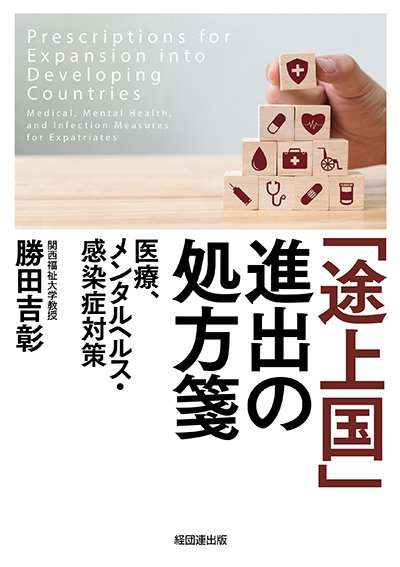 Prescriptions for Expansion into Developing Countries

Medical, Mental Health, and Infection Measures for Expatriates

「途上国」進出の処方箋

医療、メンタルヘルス・感染症対策

関西福祉大学教授
勝田吉彰

経団連出版